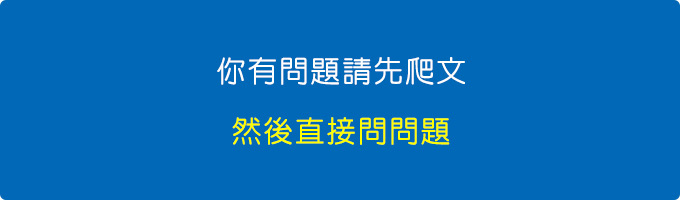 你有問題請先爬文

然後直接問問題